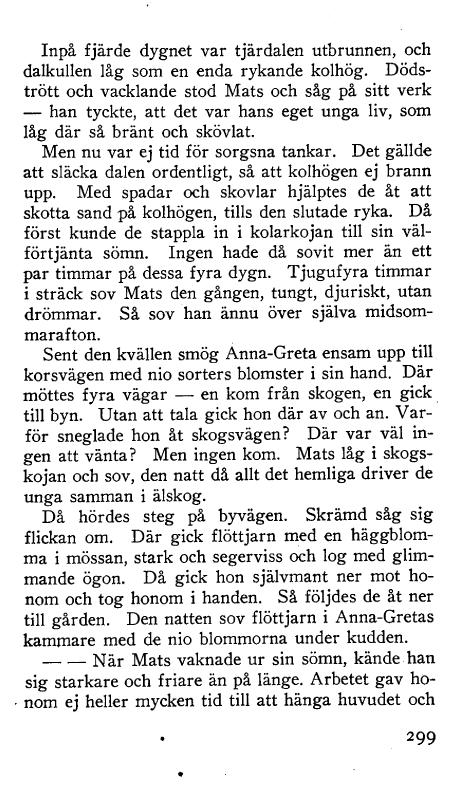 Inpå fjärde dygnet var tjärdalen utbrunnen, och dalkullen låg som en enda rykande kolhög. Dödstrött och vacklande stod Mats och såg på sitt verk — han tyckte, att det var hans eget unga liv, som låg där så bränt och skövlat.

Men nu var ej tid för sorgsna tankar. Det gällde att släcka dalen ordentligt, så att kolhögen ej brann upp. Med spadar och skovlar hjälptes de åt att skotta sand på kolhögen, tills den slutade ryka. Då först kunde de stappla in i kolarkojan till sin välförtjänta sömn. Ingen hade då sovit mer än ett par timmar på dessa fyra dygn. Tjugufyra timmar i sträck sov Mats den gången, tungt, djuriskt, utan drömmar. Så sov han ännu över själva midsommarafton.

Sent den kvällen smög Anna-Greta ensam upp till korsvägen med nio sorters blomster i sin hand. Där möttes fyra vägar — en kom från skogen, en gick till byn. Utan att tala gick hon där av och an. Varför sneglade hon åt skogsvägen? Där var väl ingen att vänta? Men ingen kom. Mats låg i skogskojan och sov, den natt då allt det hemliga driver de unga samman i älskog.

Då hördes steg på byvägen. Skrämd såg sig flickan om. Där gick flöttjarn med en häggblomma i mössan, stark och segerviss och log med glimmande ögon. Då gick hon självmant ner mot honom och tog honom i handen. Så följdes de åt ner till gården. Den natten sov flöttjarn i Anna-Gretas kammare med de nio blommorna under kudden.

— — När Mats vaknade ur sin sömn, kände han sig starkare och friare än på länge. Arbetet gav honom ej heller mycken tid till att hänga huvudet och

299